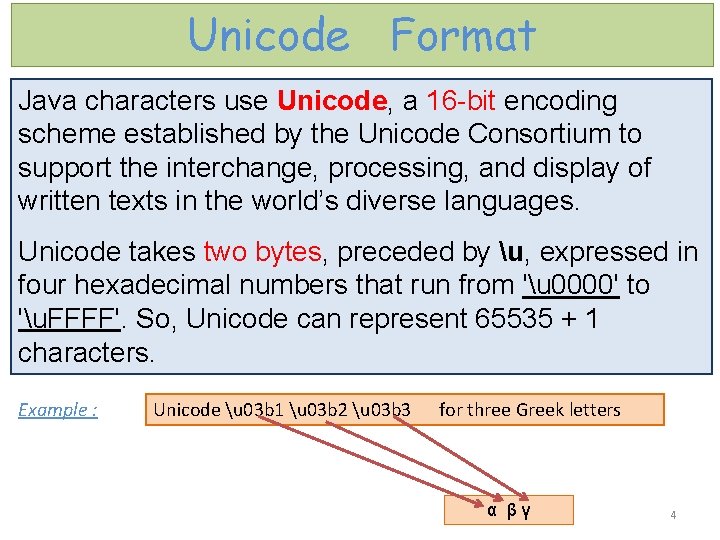 Unicode Format

Java characters use Unicode, a 16-bit encoding scheme established by the Unicode Consortium to support the interchange, processing, and display of written texts in the world's diverse languages.

Unicode takes two bytes, preceded by \u, expressed in four hexadecimal numbers that run from '\u0000' to '\uFFFF'. So, Unicode can represent 65535 + 1 characters.

Example :

Unicode \u03b1 \u03b2 \u03b3 for three Greek letters

α β γ

4